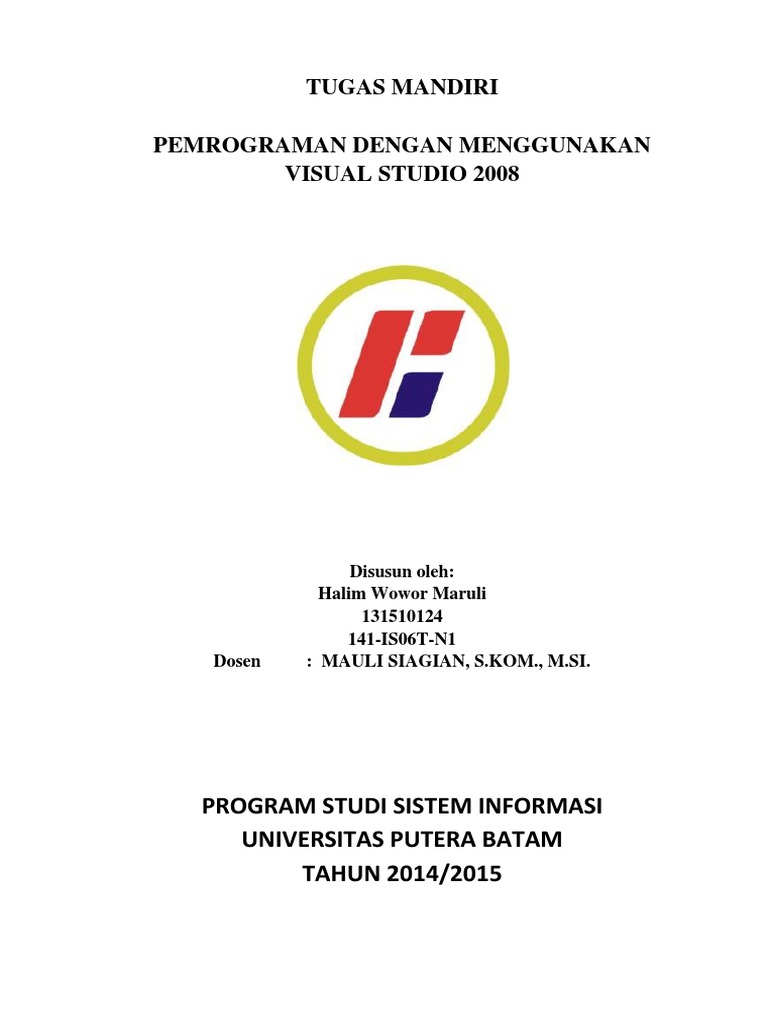 TUGAS MANDIRI

PEMROGRAMAN DENGAN MENGGUNAKAN VISUAL STUDIO 2008

Disusun oleh:
Halim Wowor Maruli
131510124
141-IS06T-N1
Dosen : MAULI SIAGIAN, S.KOM., M.SI.

PROGRAM STUDI SISTEM INFORMASI
UNIVERSITAS PUTERA BATAM
TAHUN 2014/2015